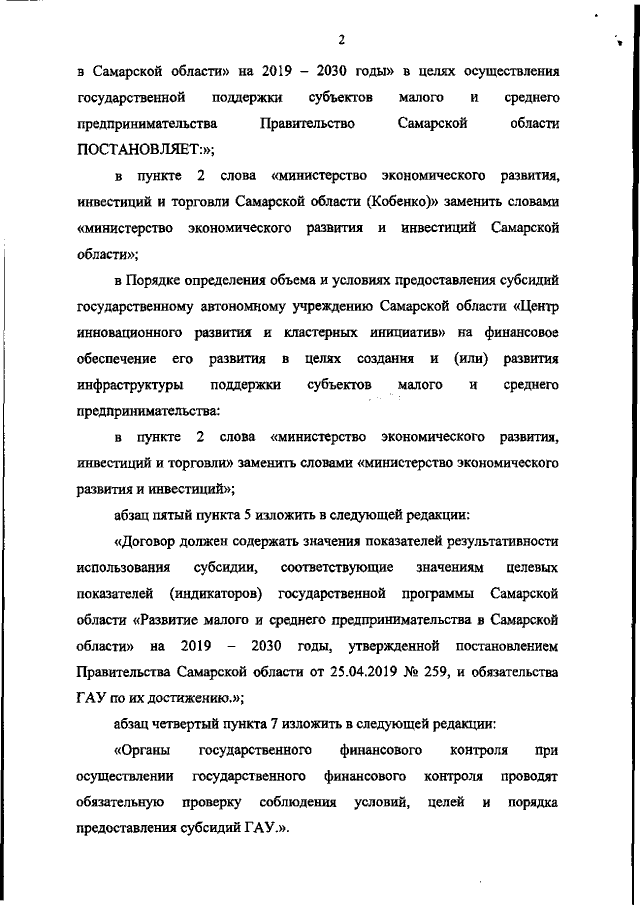 2

в Самарской области» на 2019 – 2030 годы» в целях осуществления государственной поддержки субъектов малого и среднего предпринимательства Правительство Самарской области ПОСТАНОВЛЯЕТ:»;

в пункте 2 слова «министерство экономического развития, инвестиций и торговли Самарской области (Кобенко)» заменить словами «министерство экономического развития и инвестиций Самарской области»;

в Порядке определения объема и условиях предоставления субсидий государственному автономному учреждению Самарской области «Центр инновационного развития и кластерных инициатив» на финансовое обеспечение его развития в целях создания и (или) развития инфраструктуры поддержки субъектов малого и среднего предпринимательства:

в пункте 2 слова «министерство экономического развития, инвестиций и торговли» заменить словами «министерство экономического развития и инвестиций»;

абзац пятый пункта 5 изложить в следующей редакции:

«Договор должен содержать значения показателей результативности использования субсидии, соответствующие значениям целевых показателей (индикаторов) государственной программы Самарской области «Развитие малого и среднего предпринимательства в Самарской области» на 2019 – 2030 годы, утвержденной постановлением Правительства Самарской области от 25.04.2019 № 259, и обязательства ГАУ по их достижению.»;

абзац четвертый пункта 7 изложить в следующей редакции:

«Органы государственного финансового контроля при осуществлении государственного финансового контроля проводят обязательную проверку соблюдения условий, целей и порядка предоставления субсидий ГАУ.».